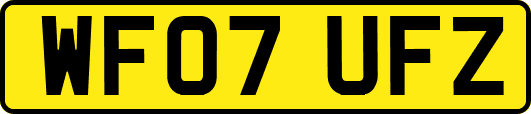 WF07 UFZ